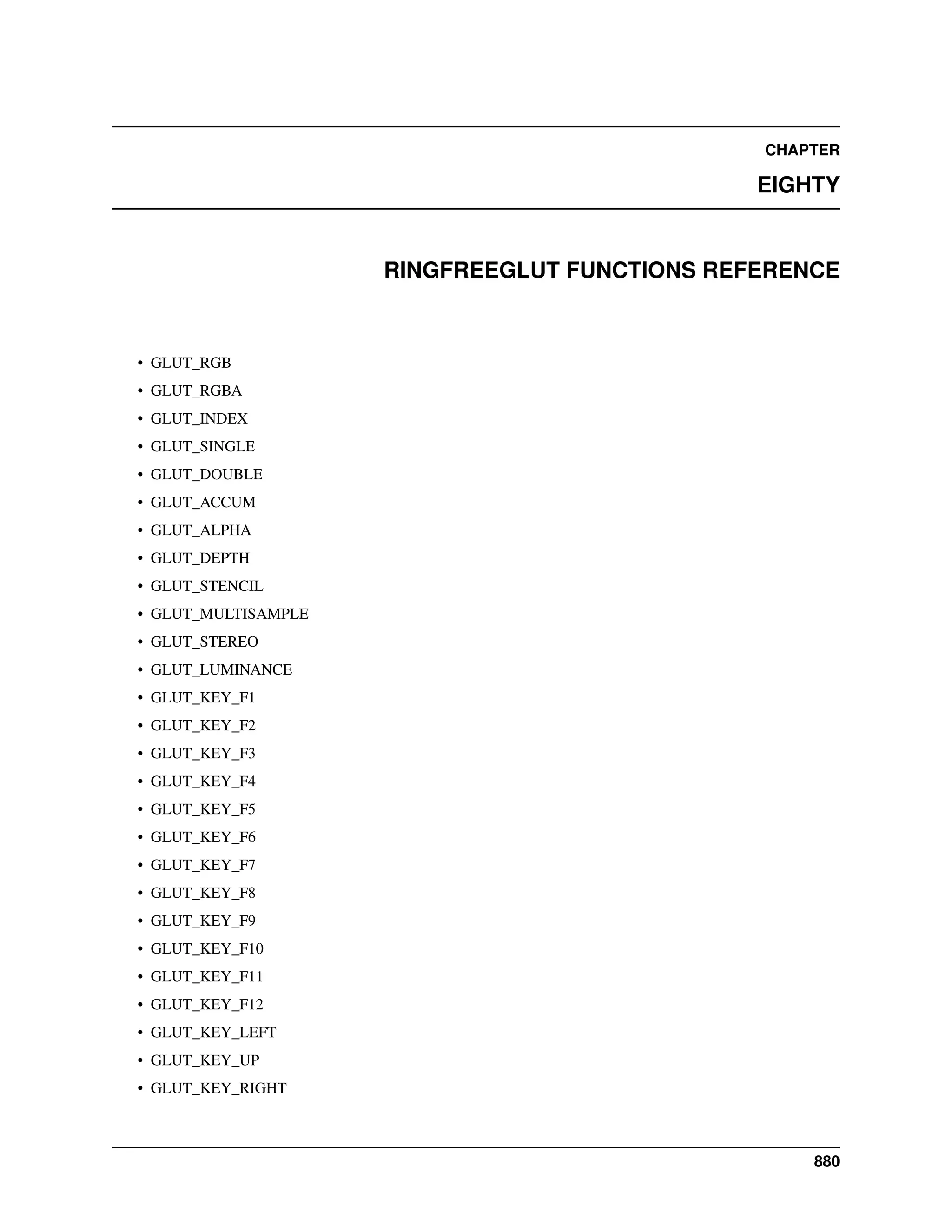 CHAPTER

EIGHTY

RINGFREEGLUT FUNCTIONS REFERENCE

• GLUT_RGB
• GLUT_RGBA
• GLUT_INDEX
• GLUT_SINGLE
• GLUT_DOUBLE
• GLUT_ACCUM
• GLUT_ALPHA
• GLUT_DEPTH
• GLUT_STENCIL
• GLUT_MULTISAMPLE
• GLUT_STEREO
• GLUT_LUMINANCE
• GLUT_KEY_F1
• GLUT_KEY_F2
• GLUT_KEY_F3
• GLUT_KEY_F4
• GLUT_KEY_F5
• GLUT_KEY_F6
• GLUT_KEY_F7
• GLUT_KEY_F8
• GLUT_KEY_F9
• GLUT_KEY_F10
• GLUT_KEY_F11
• GLUT_KEY_F12
• GLUT_KEY_LEFT
• GLUT_KEY_UP
• GLUT_KEY_RIGHT

880